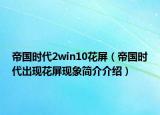 帝国时代2win10花屏（帝国时代出现花屏现象简介介绍）